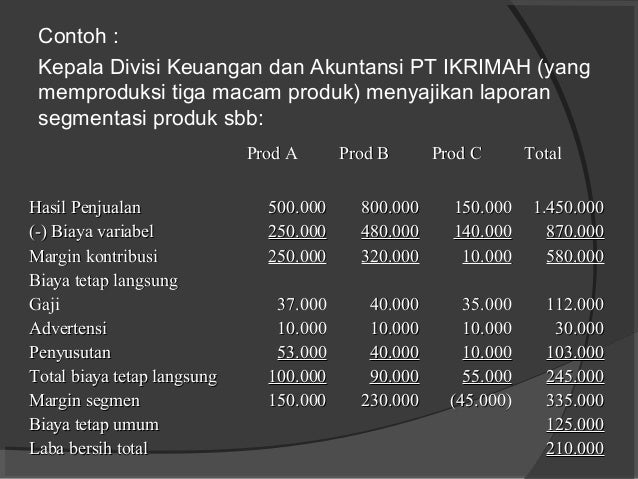 Contoh :

Kepala Divisi Keuangan dan Akuntansi PT IKRIMAH (yang memproduksi tiga macam produk) menyajikan laporan segmentasi produk sbb:

| | Prod A | Prod B | Prod C | Total |
|---|---|---|---|---|
| Hasil Penjualan | 500.000 | 800.000 | 150.000 | 1.450.000 |
| (-) Biaya variabel | 250.000 | 480.000 | 140.000 | 870.000 |
| Margin kontribusi | 250.000 | 320.000 | 10.000 | 580.000 |
| Biaya tetap langsung | | | | |
| Gaji | 37.000 | 40.000 | 35.000 | 112.000 |
| Advertensi | 10.000 | 10.000 | 10.000 | 30.000 |
| Penyusutan | 53.000 | 40.000 | 10.000 | 103.000 |
| Total biaya tetap langsung | 100.000 | 90.000 | 55.000 | 245.000 |
| Margin segmen | 150.000 | 230.000 | (45.000) | 335.000 |
| Biaya tetap umum | | | | 125.000 |
| Laba bersih total | | | | 210.000 |